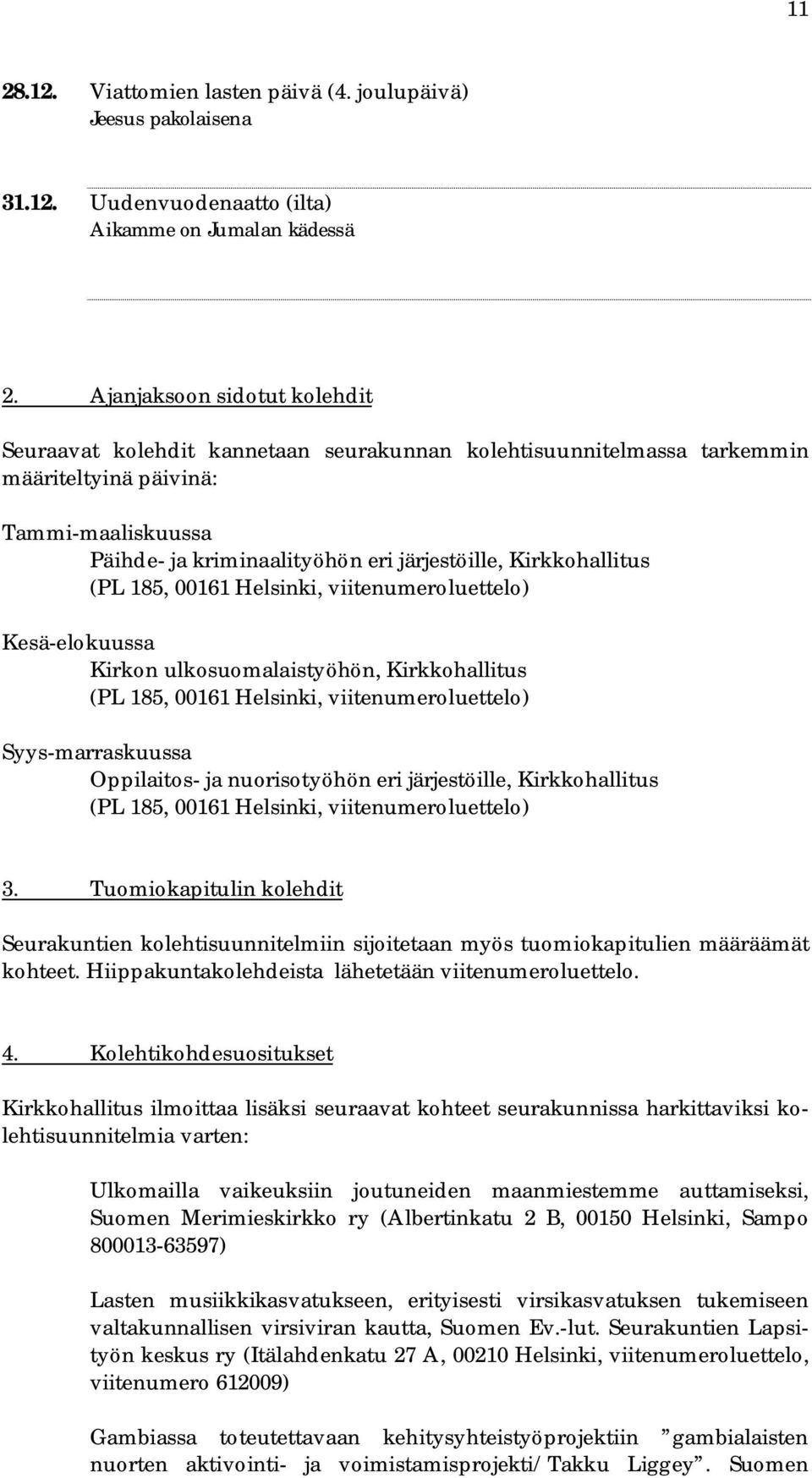 11

28.12. Viattomien lasten päivä (4. joulupäivä)
Jeesus pakolaisena

31.12. Uudenvuodenaatto (ilta)
Aikamme on Jumalan kädessä

2. Ajanjaksoon sidotut kolehdit

Seuraavat kolehdit kannetaan seurakunnan kolehtisuunnitelmassa tarkemmin määriteltyinä päivinä:

Tammi-maaliskuussa
Päihde- ja kriminaalityöhön eri järjestöille, Kirkkohallitus (PL 185, 00161 Helsinki, viitenumeroluettelo)

Kesä-elokuussa
Kirkon ulkosuomalaistyöhön, Kirkkohallitus (PL 185, 00161 Helsinki, viitenumeroluettelo)

Syys-marraskuussa
Oppilaitos- ja nuorisotyöhön eri järjestöille, Kirkkohallitus (PL 185, 00161 Helsinki, viitenumeroluettelo)

3. Tuomiokapitulin kolehdit

Seurakuntien kolehtisuunnitelmiin sijoitetaan myös tuomiokapitulien määräämät kohteet. Hiippakuntakolehdeista lähetetään viitenumeroluettelo.

4. Kolehtikohdesuositukset

Kirkkohallitus ilmoittaa lisäksi seuraavat kohteet seurakunnissa harkittaviksi kolehtisuunnitelmia varten:

Ulkomailla vaikeuksiin joutuneiden maanmiestemme auttamiseksi, Suomen Merimieskirkko ry (Albertinkatu 2 B, 00150 Helsinki, Sampo 800013-63597)

Lasten musiikkikasvatukseen, erityisesti virsikasvatuksen tukemiseen valtakunnallisen virsiviran kautta, Suomen Ev.-lut. Seurakuntien Lapsityön keskus ry (Itälahdenkatu 27 A, 00210 Helsinki, viitenumeroluettelo, viitenumero 612009)

Gambiassa toteutettavaan kehitysyhteistyöprojektiin ”gambialaisten nuorten aktivointi- ja voimistamisprojekti/Takku Liggey”. Suomen